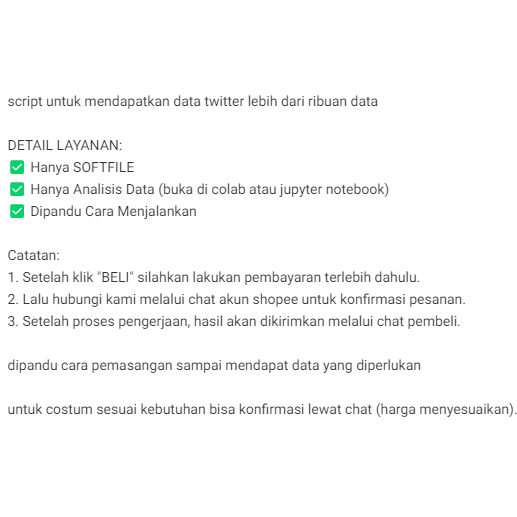 script untuk mendapatkan data twitter lebih dari ribuan data

DETAIL LAYANAN:
✅ Hanya SOFTFILE
✅ Hanya Analisis Data (buka di colab atau jupyter notebook)
✅ Dipandu Cara Menjalankan

Catatan:
1. Setelah klik "BELI" silahkan lakukan pembayaran terlebih dahulu.
2. Lalu hubungi kami melalui chat akun shopee untuk konfirmasi pesanan.
3. Setelah proses pengerjaan, hasil akan dikirimkan melalui chat pembeli.

dipandu cara pemasangan sampai mendapat data yang diperlukan

untuk costum sesuai kebutuhan bisa konfirmasi lewat chat (harga menyesuaikan).